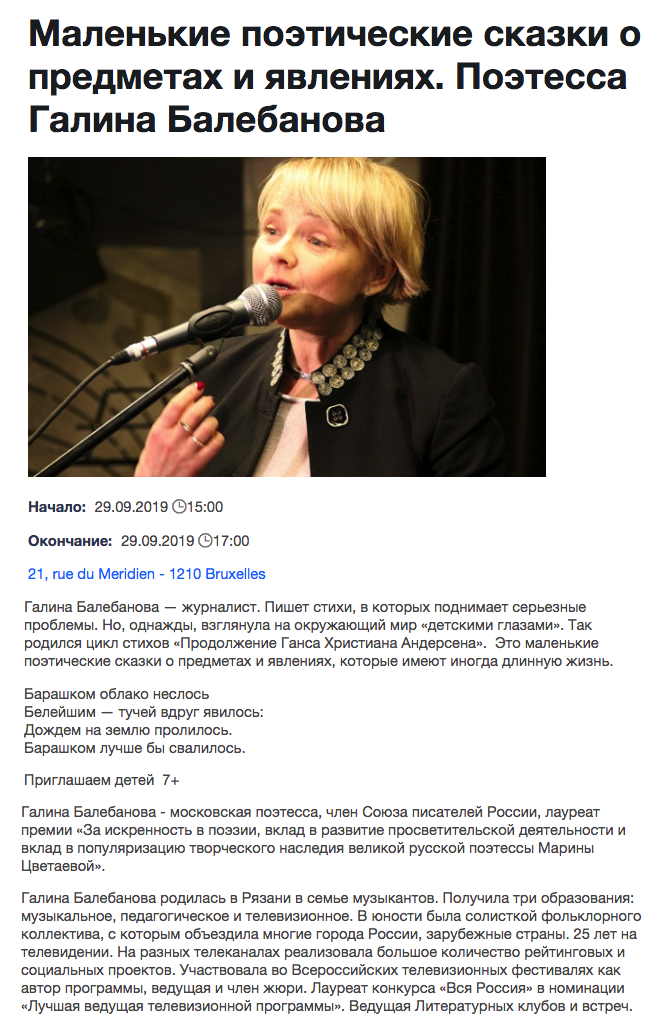 Маленькие поэтические сказки о предметах и явлениях. Поэтесса Галина Балебанова

Начало: 29.09.2019 15:00

Окончание: 29.09.2019 17:00

21, rue du Meridien - 1210 Bruxelles

Галина Балебанова — журналист. Пишет стихи, в которых поднимает серьезные проблемы. Но, однажды, взглянула на окружающий мир «детскими глазами». Так родился цикл стихов «Продолжение Ганса Христиана Андерсена». Это маленькие поэтические сказки о предметах и явлениях, которые имеют иногда длинную жизнь.

Барашком облако неслось
Белейшим — тучей вдруг явилось:
Дождем на землю пролилось.
Барашком лучше бы свалилось.

Приглашаем детей 7+

Галина Балебанова - московская поэтесса, член Союза писателей России, лауреат премии «За искренность в поэзии, вклад в развитие просветительской деятельности и вклад в популяризацию творческого наследия великой русской поэтессы Марины Цветаевой».

Галина Балебанова родилась в Рязани в семье музыкантов. Получила три образования: музыкальное, педагогическое и телевизионное. В юности была солисткой фольклорного коллектива, с которым объездила многие города России, зарубежные страны. 25 лет на телевидении. На разных телеканалах реализовала большое количество рейтинговых и социальных проектов. Участвовала во Всероссийских телевизионных фестивалях как автор программы, ведущая и член жюри. Лауреат конкурса «Вся Россия» в номинации «Лучшая ведущая телевизионной программы». Ведущая Литературных клубов и встреч.